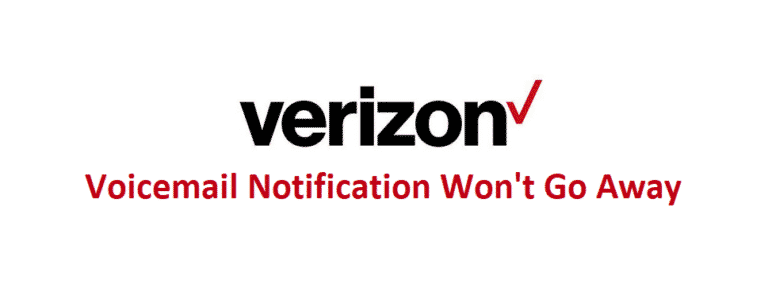 verizon
Voicemail Notification Won't Go Away